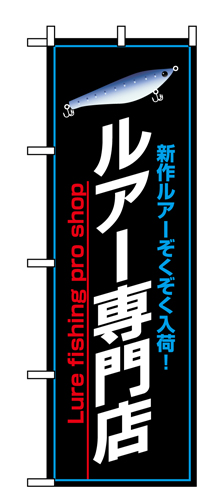 新作ルアーぞくぞく入荷！

ルアー専門店

Lure fishing pro shop